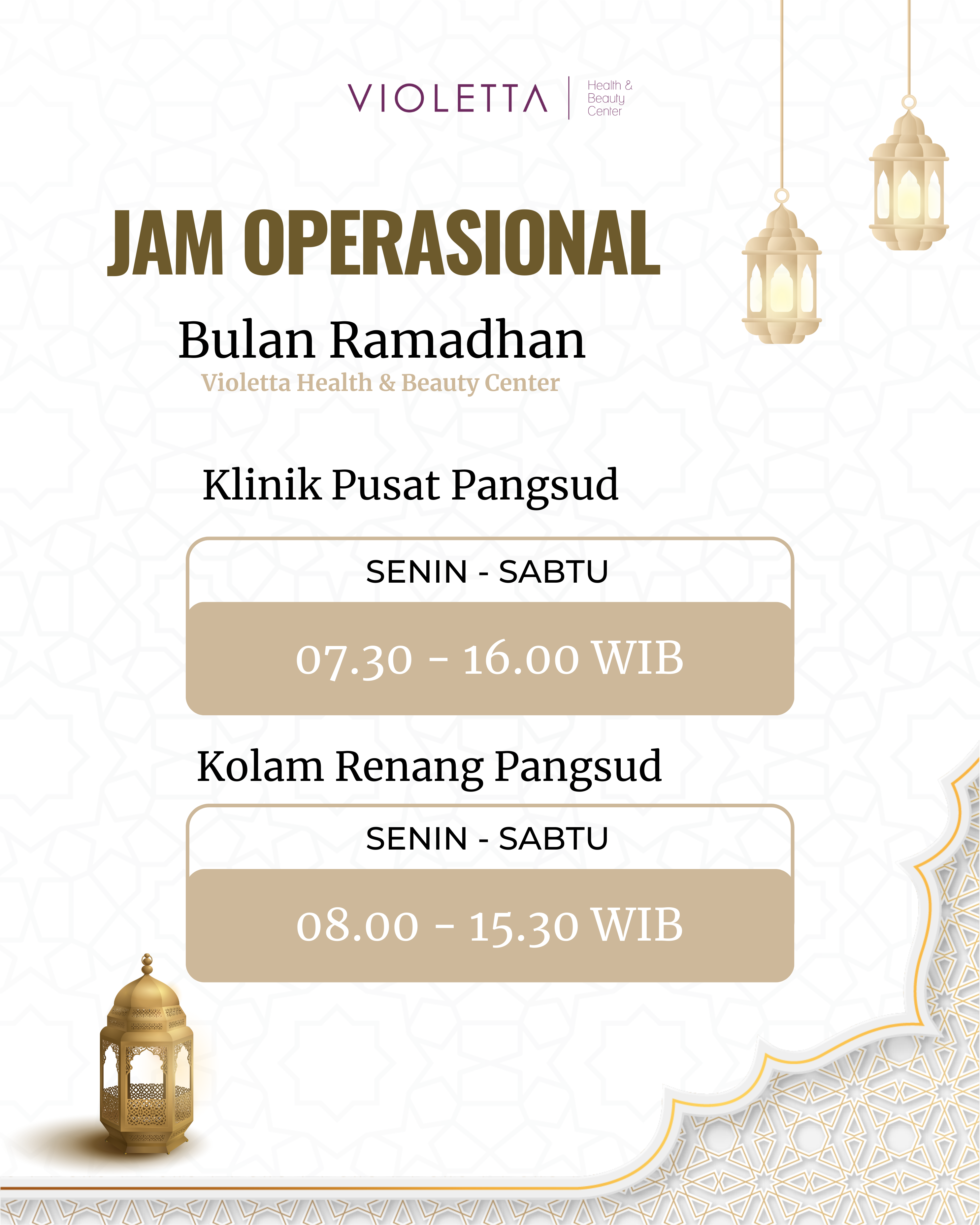 VIOLETTA
Health &
Beauty
Center

JAM OPERASIONAL

Bulan Ramadhan

Violetta Health & Beauty Center

Klinik Pusat Pangsud

SENIN - SABTU

07.30 - 16.00 WIB

Kolam Renang Pangsud

SENIN - SABTU

08.00 - 15.30 WIB